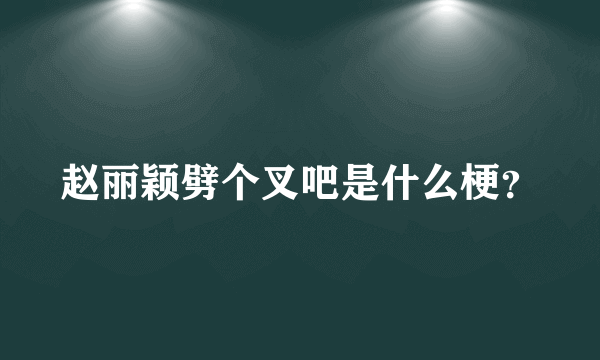 赵丽颖劈个叉吧是什么梗?